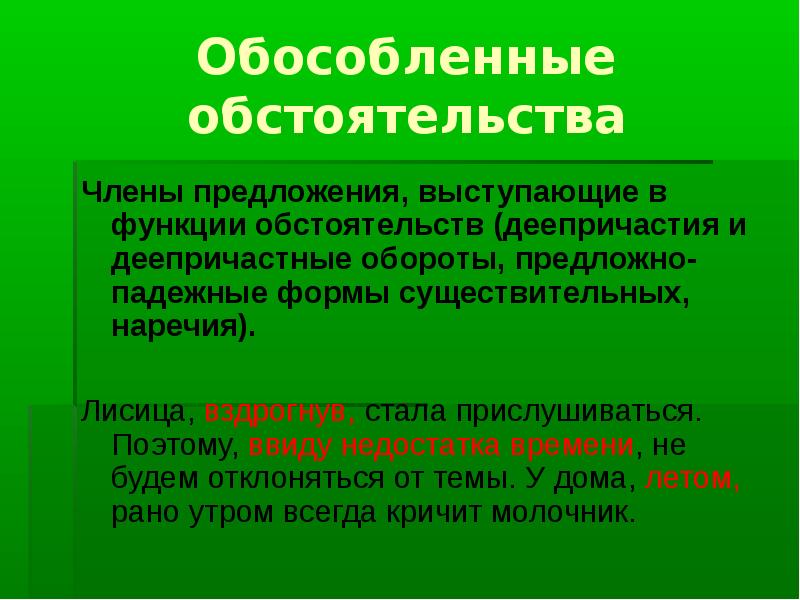 Обособленные обстоятельства

Члены предложения, выступающие в функции обстоятельств (деепричастия и деепричастные обороты, предложно-падежные формы существительных, наречия).

Лисица, вздрогнув, стала прислушиваться. Поэтому, ввиду недостатка времени, не будем отклоняться от темы. У дома, летом, рано утром всегда кричит молочник.